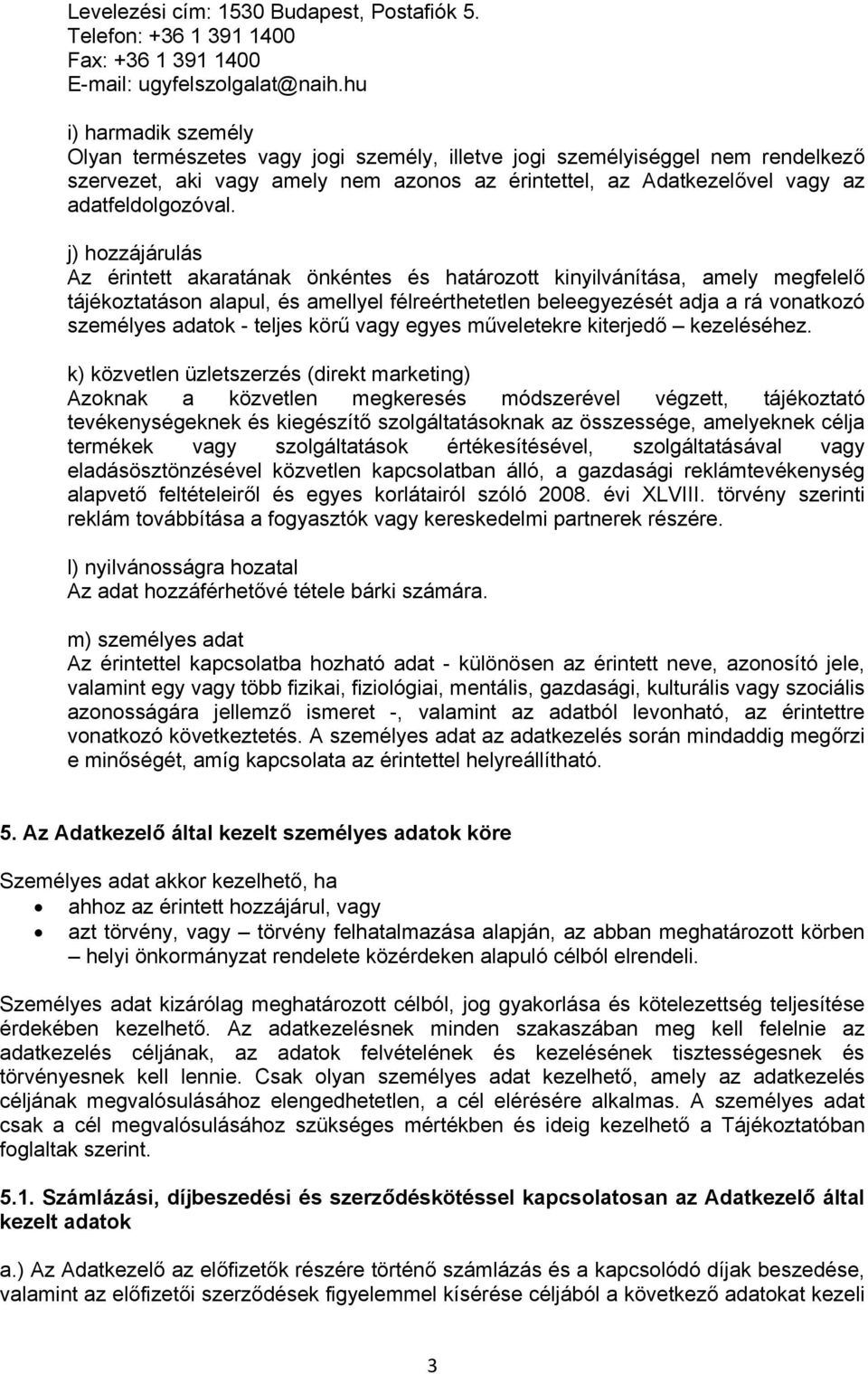 Levelezési cím: 1530 Budapest, Postafiók 5.
Telefon: +36 1 391 1400
Fax: +36 1 391 1400
E-mail: ugyfelszolgalat@naih.hu

i) harmadik személy
Olyan természetes vagy jogi személy, illetve jogi személyiséggel nem rendelkező szervezet, aki vagy amely nem azonos az érintettel, az Adatkezelővel vagy az adatfeldolgozóval.

j) hozzájárulás
Az érintett akaratának önkéntes és határozott kinyilvánítása, amely megfelelő tájékoztatáson alapul, és amellyel félreérthetetlen beleegyezését adja a rá vonatkozó személyes adatok - teljes körű vagy egyes műveletekre kiterjedő – kezeléséhez.

k) közvetlen üzletszerzés (direkt marketing)
Azoknak a közvetlen megkeresés módszerével végzett, tájékoztató tevékenységeknek és kiegészítő szolgáltatásoknak az összessége, amelyeknek célja termékek vagy szolgáltatások értékesítésével, szolgáltatásával vagy eladásösztönzésével közvetlen kapcsolatban álló, a gazdasági reklámtevékenység alapvető feltételeiről és egyes korlátairól szóló 2008. évi XLVIII. törvény szerinti reklám továbbítása a fogyasztók vagy kereskedelmi partnerek részére.

l) nyilvánosságra hozatal
Az adat hozzáférhetővé tétele bárki számára.

m) személyes adat
Az érintettel kapcsolatba hozható adat - különösen az érintett neve, azonosító jele, valamint egy vagy több fizikai, fiziológiai, mentális, gazdasági, kulturális vagy szociális azonosságára jellemző ismeret -, valamint az adatból levonható, az érintettre vonatkozó következtetés. A személyes adat az adatkezelés során mindaddig megőrzi e minőségét, amíg kapcsolata az érintettel helyreállítható.

5. Az Adatkezelő által kezelt személyes adatok köre

Személyes adat akkor kezelhető, ha
• ahhoz az érintett hozzájárul, vagy
• azt törvény, vagy – törvény felhatalmazása alapján, az abban meghatározott körben – helyi önkormányzat rendelete közérdeken alapuló célból elrendeli.

Személyes adat kizárólag meghatározott célból, jog gyakorlása és kötelezettség teljesítése érdekében kezelhető. Az adatkezelésnek minden szakaszában meg kell felelnie az adatkezelés céljának, az adatok felvételének és kezelésének tisztességesnek és törvényesnek kell lennie. Csak olyan személyes adat kezelhető, amely az adatkezelés céljának megvalósulásához elengedhetetlen, a cél elérésére alkalmas. A személyes adat csak a cél megvalósulásához szükséges mértékben és ideig kezelhető a Tájékoztatóban foglaltak szerint.

5.1. Számlázási, díjbeszedési és szerződéskötéssel kapcsolatosan az Adatkezelő által kezelt adatok

a.) Az Adatkezelő az előfizetők részére történő számlázás és a kapcsolódó díjak beszedése, valamint az előfizetői szerződések figyelemmel kísérése céljából a következő adatokat kezeli

3